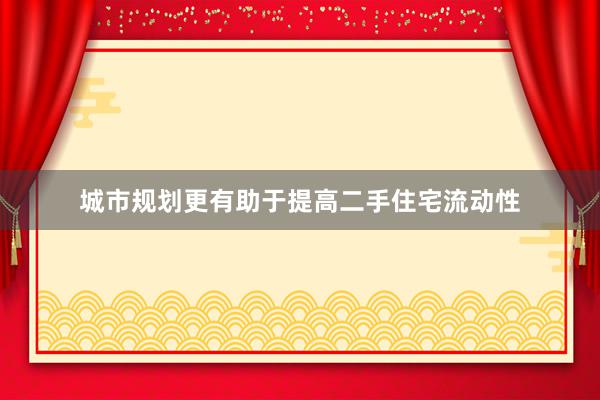 城市规划更有助于提高二手住宅流动性